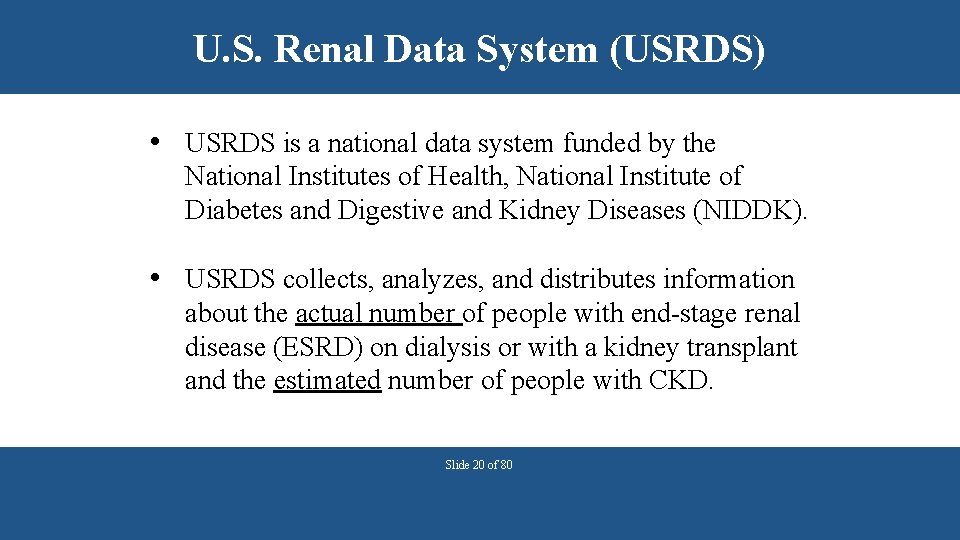 U.S. Renal Data System (USRDS)

• USRDS is a national data system funded by the National Institutes of Health, National Institute of Diabetes and Digestive and Kidney Diseases (NIDDK).

• USRDS collects, analyzes, and distributes information about the actual number of people with end-stage renal disease (ESRD) on dialysis or with a kidney transplant and the estimated number of people with CKD.

Slide 20 of 80